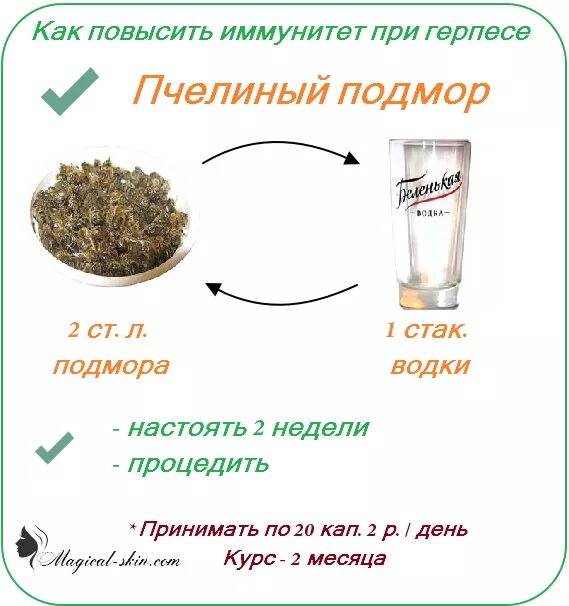 Как повысить иммунитет при герпесе

Пчелиный подмор

Беленькая
ВОДКА

2 ст. л. подмора

1 стак. водки

- настоять 2 недели
- процедить

* Принимать по 20 кап. 2 р. / день
Курс - 2 месяца

Magical-skin.com